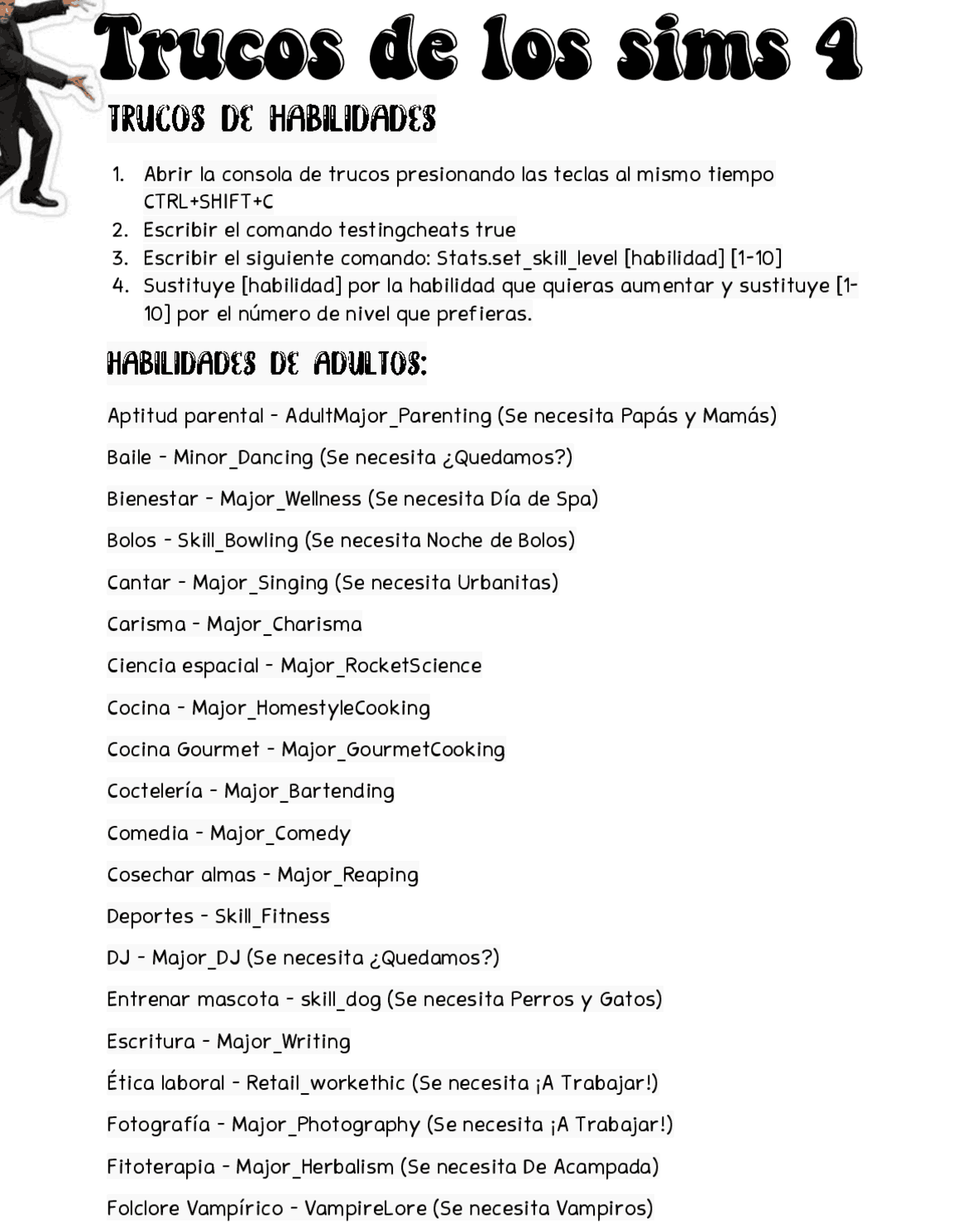 Trucos de los sims 4

TRUCOS DE HABILIDADES

1. Abrir la consola de trucos presionando las teclas al mismo tiempo CTRL+SHIFT+C
2. Escribir el comando testingcheats true
3. Escribir el siguiente comando: Stats.set_skill_level [habilidad] [1-10]
4. Sustituye [habilidad] por la habilidad que quieras aumentar y sustituye [1-10] por el número de nivel que prefieras.

HABILIDADES DE ADULTOS:

Aptitud parental - AdultMajor_Parenting (Se necesita Papás y Mamás)

Baile - Minor_Dancing (Se necesita ¿Quedamos?)

Bienestar - Major_Wellness (Se necesita Día de Spa)

Bolos - Skill_Bowling (Se necesita Noche de Bolos)

Cantar - Major_Singing (Se necesita Urbanitas)

Carisma - Major_Charisma

Ciencia espacial - Major_RocketScience

Cocina - Major_HomestyleCooking

Cocina Gourmet - Major_GourmetCooking

Coctelería - Major_Bartending

Comedia - Major_Comedy

Cosechar almas - Major_Reaping

Deportes - Skill_Fitness

DJ - Major_DJ (Se necesita ¿Quedamos?)

Entrenar mascota - skill_dog (Se necesita Perros y Gatos)

Escritura - Major_Writing

Ética laboral - Retail_workethic (Se necesita ¡A Trabajar!)

Fotografía - Major_Photography (Se necesita ¡A Trabajar!)

Fitoterapia - Major_Herbalism (Se necesita De Acampada)

Folclore Vampírico - VampireLore (Se necesita Vampiros)